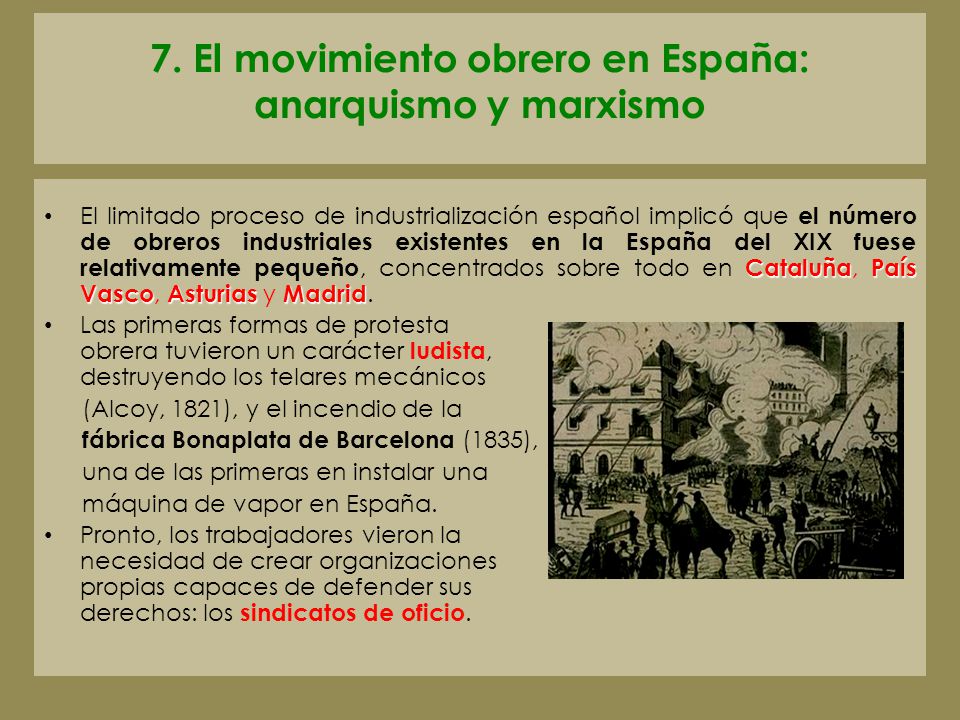 7. El movimiento obrero en España: anarquismo y marxismo

• El limitado proceso de industrialización español implicó que el número de obreros industriales existentes en la España del XIX fuese relativamente pequeño, concentrados sobre todo en Cataluña, País Vasco, Asturias y Madrid.

• Las primeras formas de protesta obrera tuvieron un carácter ludista, destruyendo los telares mecánicos (Alcoy, 1821), y el incendio de la fábrica Bonaplata de Barcelona (1835), una de las primeras en instalar una máquina de vapor en España.

• Pronto, los trabajadores vieron la necesidad de crear organizaciones propias capaces de defender sus derechos: los sindicatos de oficio.